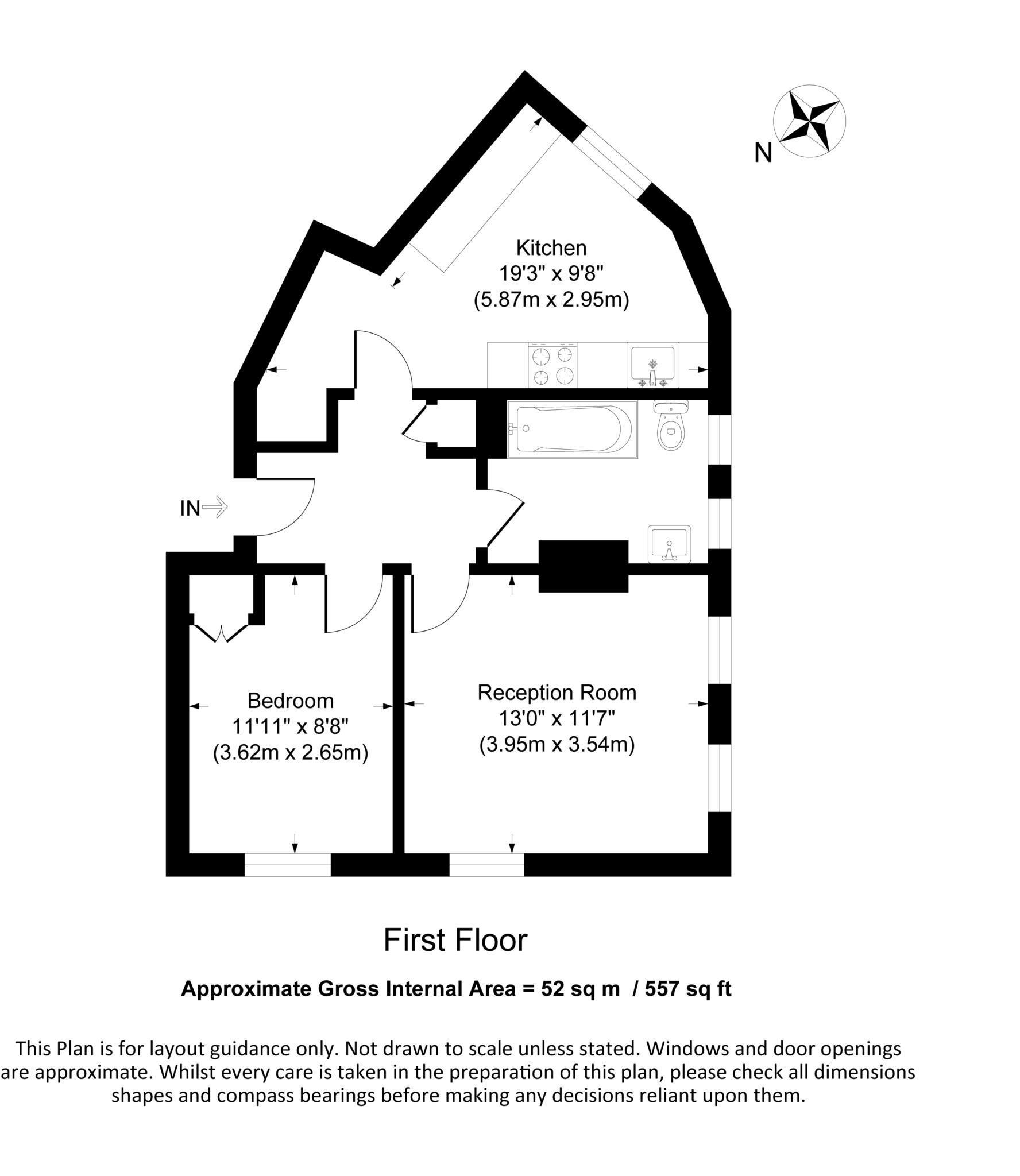 N

Kitchen
19'3" x 9'8"
(5.87m x 2.95m)

IN

Bedroom
11'11" x 8'8"
(3.62m x 2.65m)

Reception Room
13'0" x 11'7"
(3.95m x 3.54m)

First Floor

Approximate Gross Internal Area = 52 sq m / 557 sq ft

This Plan is for layout guidance only. Not drawn to scale unless stated. Windows and door openings are approximate. Whilst every care is taken in the preparation of this plan, please check all dimensions shapes and compass bearings before making any decisions reliant upon them.